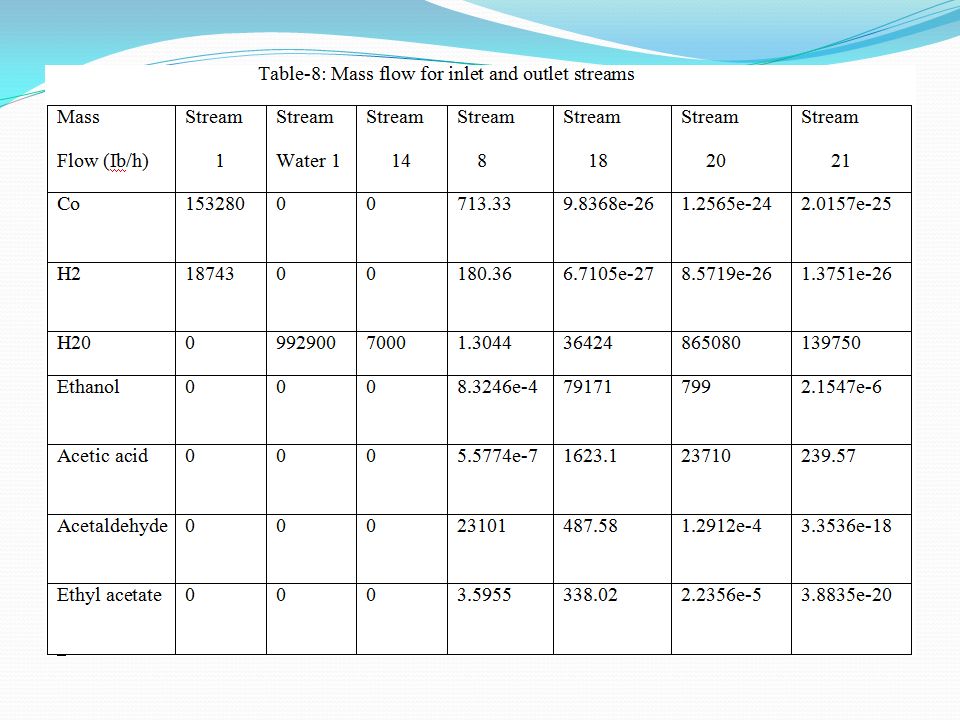 Table-8: Mass flow for inlet and outlet streams

| Mass Flow (Ib/h) | Stream 1 | Stream Water 1 | Stream 14 | Stream 8 | Stream 18 | Stream 20 | Stream 21 |
|---|---|---|---|---|---|---|---|
| Co | 153280 | 0 | 0 | 713.33 | 9.8368e-26 | 1.2565e-24 | 2.0157e-25 |
| H2 | 18743 | 0 | 0 | 180.36 | 6.7105e-27 | 8.5719e-26 | 1.3751e-26 |
| H20 | 0 | 992900 | 7000 | 1.3044 | 36424 | 865080 | 139750 |
| Ethanol | 0 | 0 | 0 | 8.3246e-4 | 79171 | 799 | 2.1547e-6 |
| Acetic acid | 0 | 0 | 0 | 5.5774e-7 | 1623.1 | 23710 | 239.57 |
| Acetaldehyde | 0 | 0 | 0 | 23101 | 487.58 | 1.2912e-4 | 3.3536e-18 |
| Ethyl acetate | 0 | 0 | 0 | 3.5955 | 338.02 | 2.2356e-5 | 3.8835e-20 |